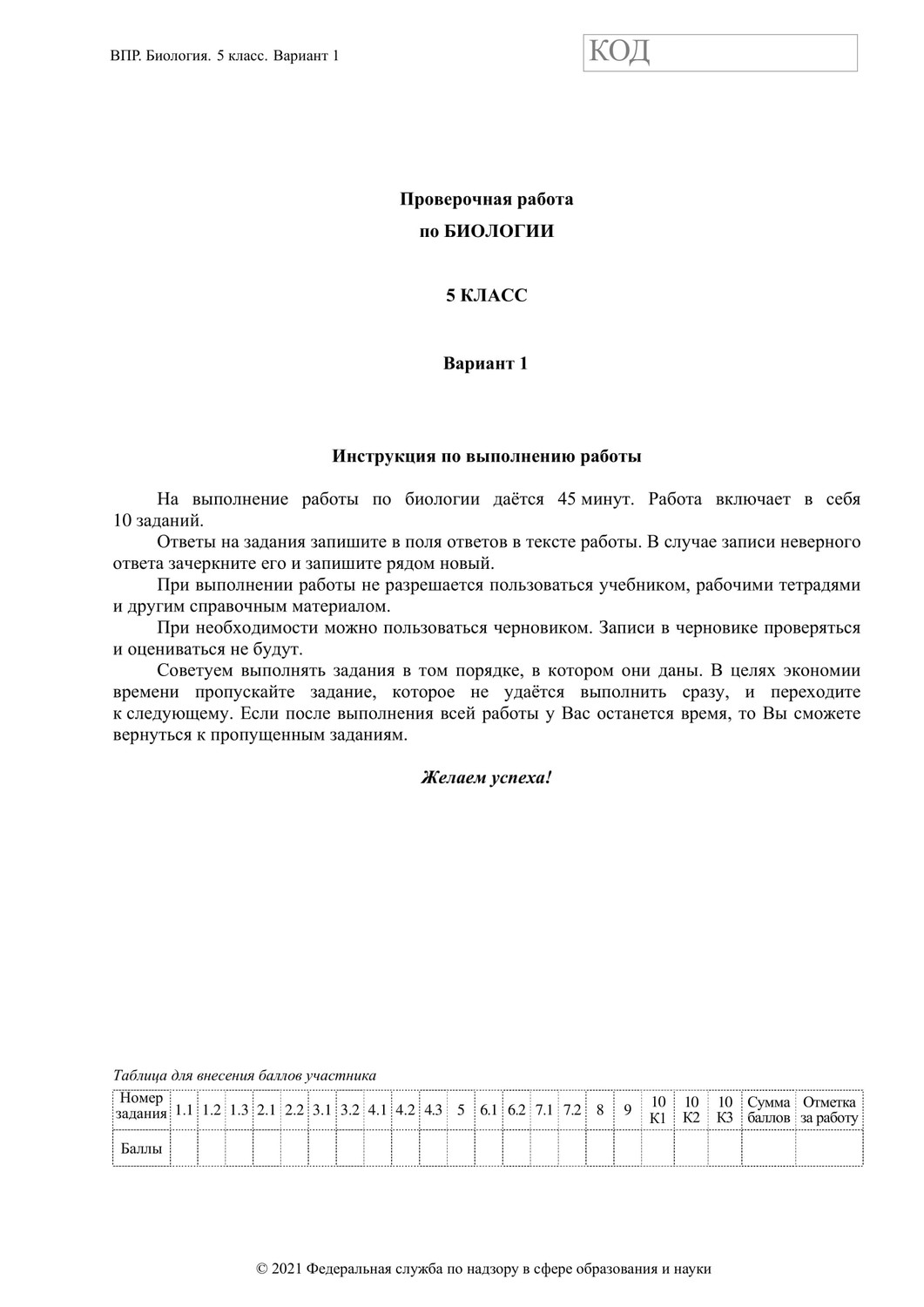 ВПР. Биология. 5 класс. Вариант 1

КОД

Проверочная работа
по БИОЛОГИИ

5 КЛАСС

Вариант 1

Инструкция по выполнению работы

На выполнение работы по биологии даётся 45 минут. Работа включает в себя 10 заданий.

Ответы на задания запишите в поля ответов в тексте работы. В случае записи неверного ответа зачеркните его и запишите рядом новый.

При выполнении работы не разрешается пользоваться учебником, рабочими тетрадями и другим справочным материалом.

При необходимости можно пользоваться черновиком. Записи в черновике проверяться и оцениваться не будут.

Советуем выполнять задания в том порядке, в котором они даны. В целях экономии времени пропускайте задание, которое не удаётся выполнить сразу, и переходите к следующему. Если после выполнения всей работы у Вас останется время, то Вы сможете вернуться к пропущенным заданиям.

Желаем успеха!

Таблица для внесения баллов участника

| Номер задания | 1.1 | 1.2 | 1.3 | 2.1 | 2.2 | 3.1 | 3.2 | 4.1 | 4.2 | 4.3 | 5 | 6.1 | 6.2 | 7.1 | 7.2 | 8 | 9 | 10 К1 | 10 К2 | 10 К3 | Сумма баллов | Отметка за работу |
|---|---|---|---|---|---|---|---|---|---|---|---|---|---|---|---|---|---|---|---|---|---|---|
| Баллы | | | | | | | | | | | | | | | | | | | | | | |

© 2021 Федеральная служба по надзору в сфере образования и науки